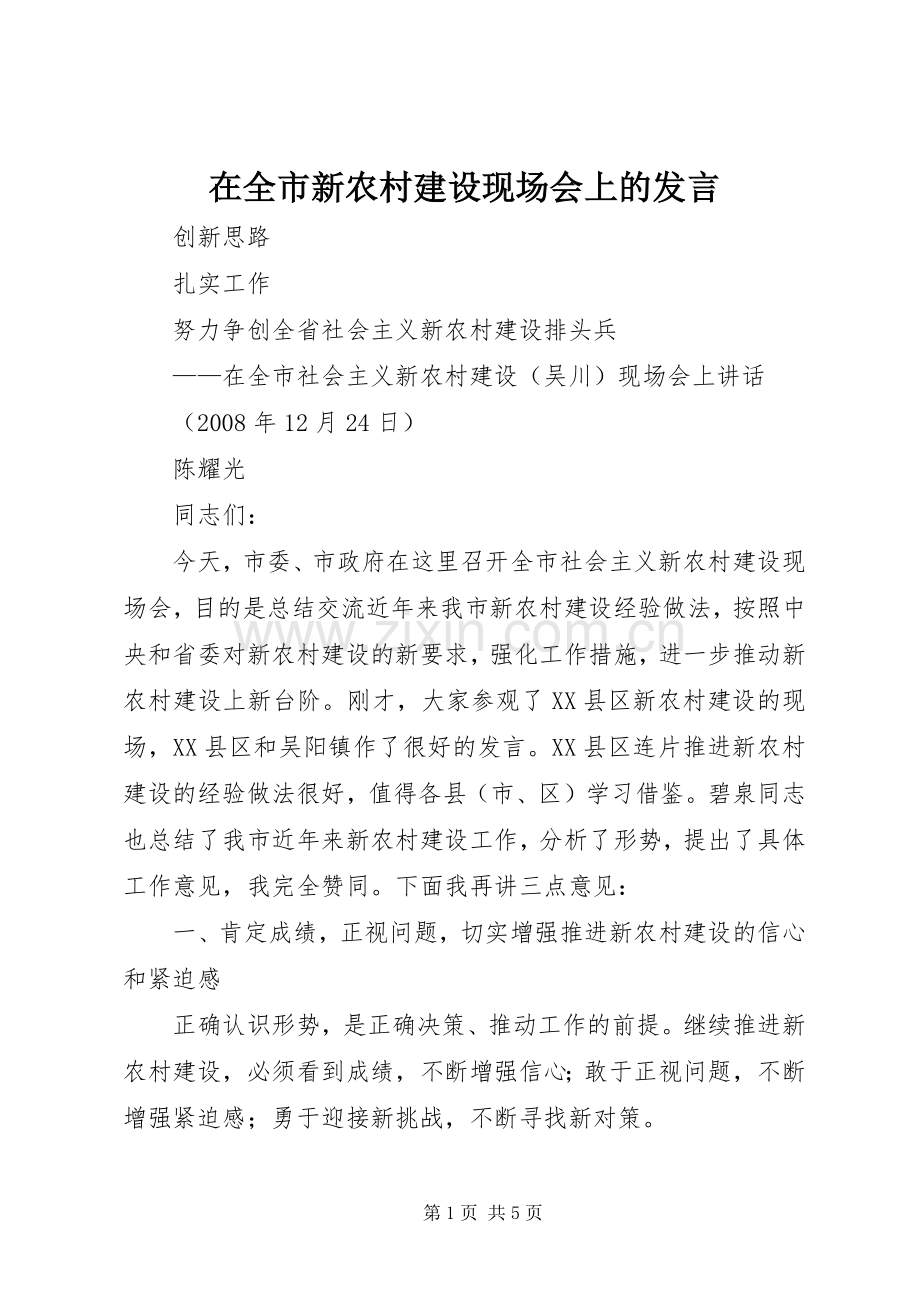 在全市新农村建设现场会上的发言

创新思路

扎实工作

努力争创全省社会主义新农村建设排头兵

——在全市社会主义新农村建设（吴川）现场会上讲话

（2008年12月24日）

陈耀光

同志们：

今天，市委、市政府在这里召开全市社会主义新农村建设现场会，目的是总结交流近年来我市新农村建设经验做法，按照中央和省委对新农村建设的新要求，强化工作措施，进一步推动新农村建设上新台阶。刚才，大家参观了XX县区新农村建设的现场，XX县区和吴阳镇作了很好的发言。XX县区连片推进新农村建设的经验做法很好，值得各县（市、区）学习借鉴。碧泉同志也总结了我市近年来新农村建设工作，分析了形势，提出了具体工作意见，我完全赞同。下面我再讲三点意见：

一、肯定成绩，正视问题，切实增强推进新农村建设的信心和紧迫感

正确认识形势，是正确决策、推动工作的前提。继续推进新农村建设，必须看到成绩，不断增强信心；敢于正视问题，不断增强紧迫感；勇于迎接新挑战，不断寻找新对策。

第1页 共5页

www.zixin.com.cn